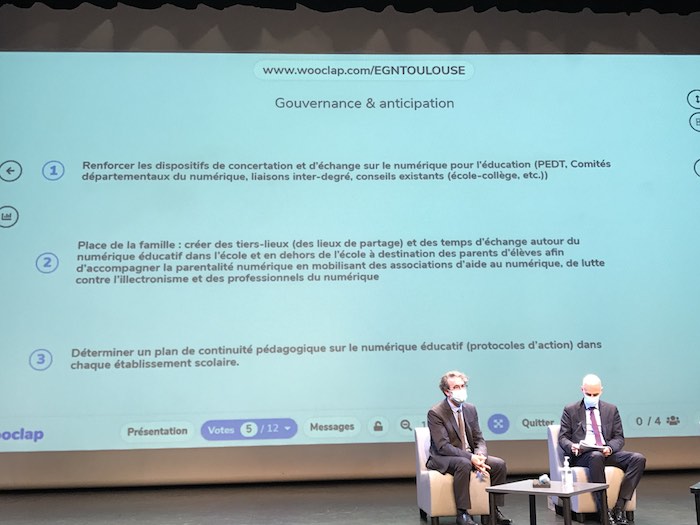 www.wooclap.com/EGNTOULOUSE

Gouvernance & anticipation

1 Renforcer les dispositifs de concertation et d'échange sur le numérique pour l'éducation (PEDT, Comités départementaux du numérique, liaisons inter-degré, conseils existants (école-collège, etc.))

2 Place de la famille : créer des tiers-lieux (des lieux de partage) et des temps d'échange autour du numérique éducatif dans l'école et en dehors de l'école à destination des parents d'élèves afin d'accompagner la parentalité numérique en mobilisant des associations d'aide au numérique, de lutte contre l'illectronisme et des professionnels du numérique

3 Déterminer un plan de continuité pédagogique sur le numérique éducatif (protocoles d'action) dans chaque établissement scolaire.

ooclap Présentation Votes 5 / 12 Messages Quitter 0 / 4